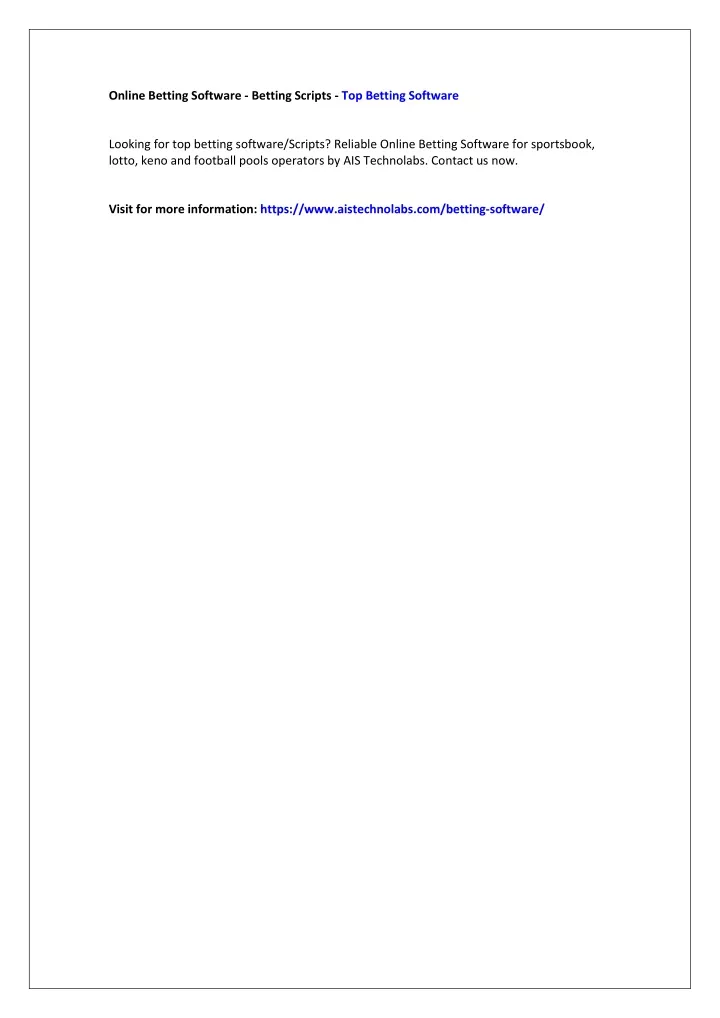 Online Betting Software - Betting Scripts - Top Betting Software

Looking for top betting software/Scripts? Reliable Online Betting Software for sportsbook, lotto, keno and football pools operators by AIS Technolabs. Contact us now.

Visit for more information: https://www.aistechnolabs.com/betting-software/